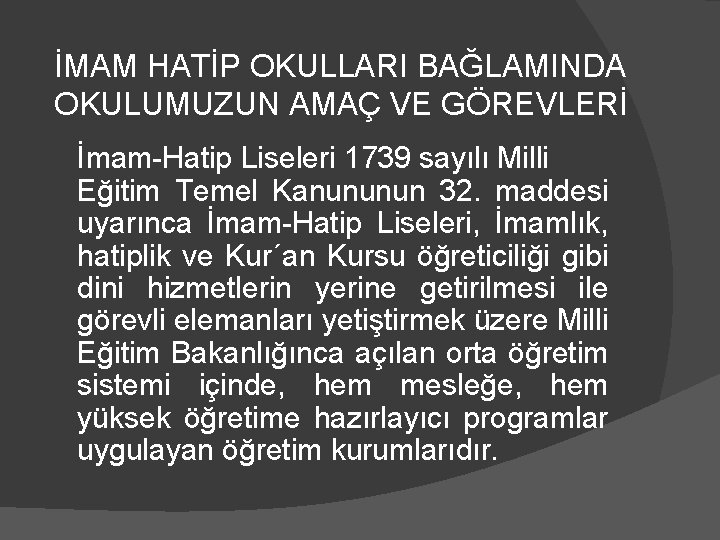 İMAM HATİP OKULLARI BAĞLAMINDA OKULUMUZUN AMAÇ VE GÖREVLERİ

İmam-Hatip Liseleri 1739 sayılı Milli Eğitim Temel Kanununun 32. maddesi uyarınca İmam-Hatip Liseleri, İmamlık, hatiplik ve Kur´an Kursu öğreticiliği gibi dini hizmetlerin yerine getirilmesi ile görevli elemanları yetiştirmek üzere Milli Eğitim Bakanlığınca açılan orta öğretim sistemi içinde, hem mesleğe, hem yüksek öğretime hazırlayıcı programlar uygulayan öğretim kurumlarıdır.